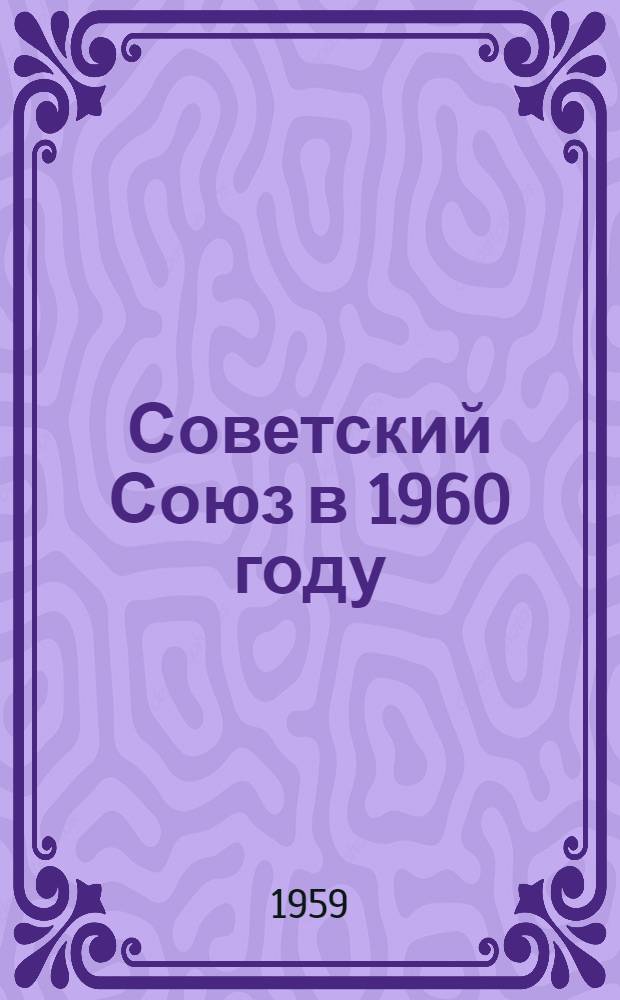 Советский Союз в 1960 году

1959